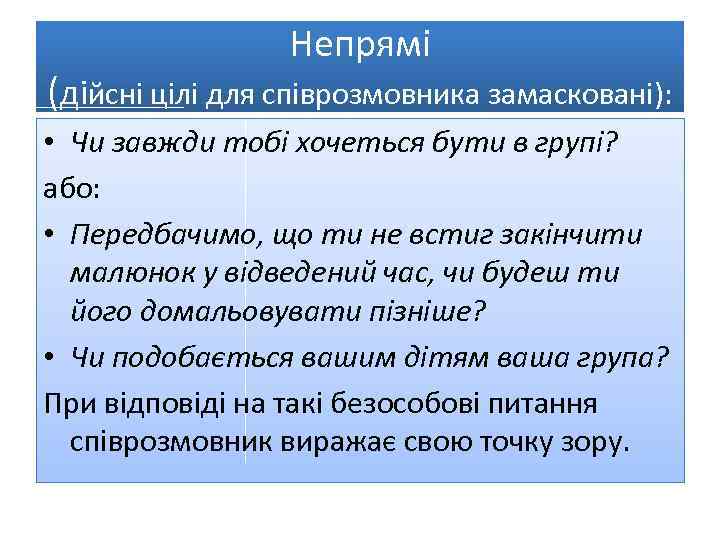 Непрямі
(дійсні цілі для співрозмовника замасковані):

• Чи завжди тобі хочеться бути в групі?

або:

• Передбачимо, що ти не встиг закінчити малюнок у відведений час, чи будеш ти його домальовувати пізніше?

• Чи подобається вашим дітям ваша група?

При відповіді на такі безособові питання співрозмовник виражає свою точку зору.